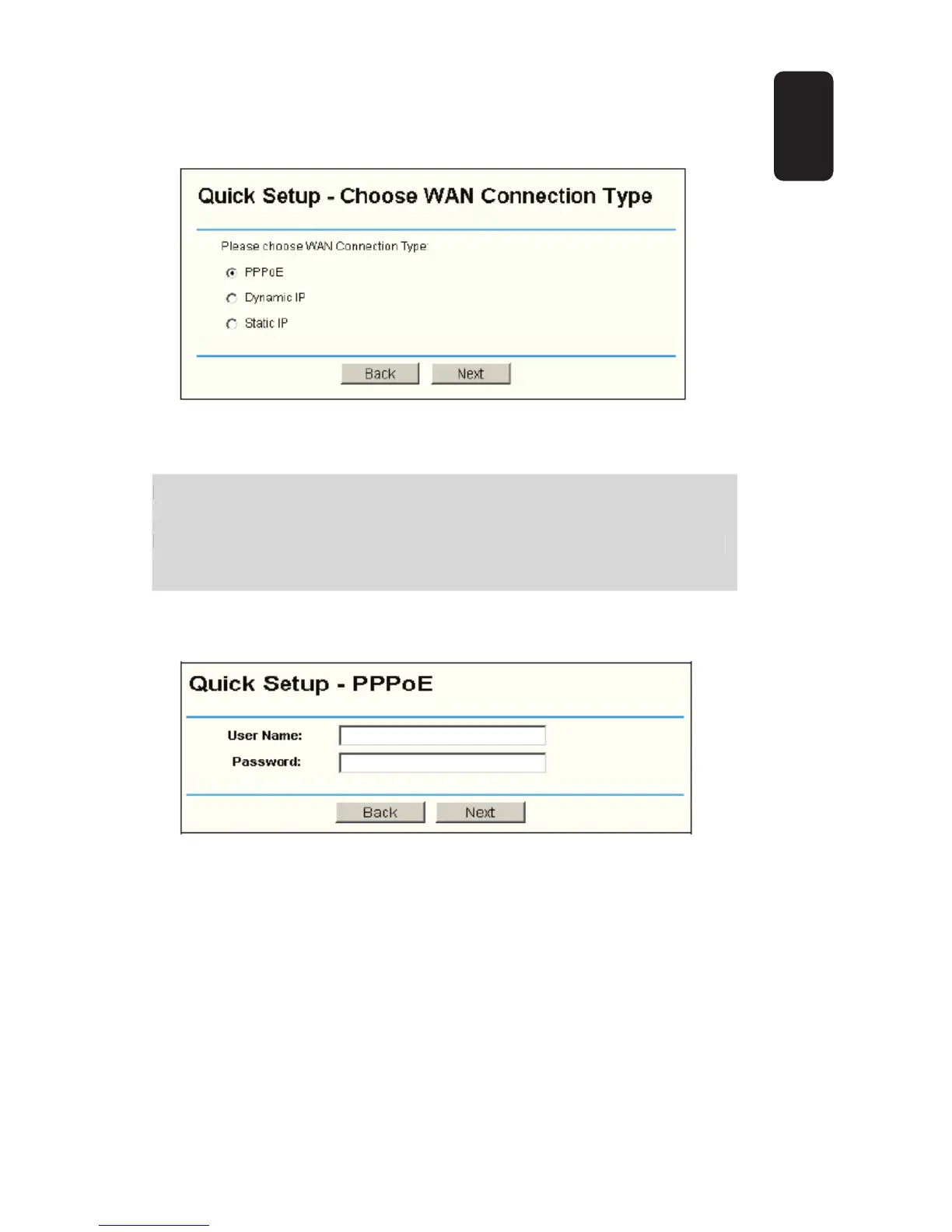 Quick Setup - Choose WAN Connection Type

Please choose WAN Connection Type:

PPPoE

Dynamic IP

Static IP

Back Next

Quick Setup - PPPoE

User Name:

Password:

Back Next